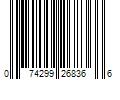 0 74299 26836 6